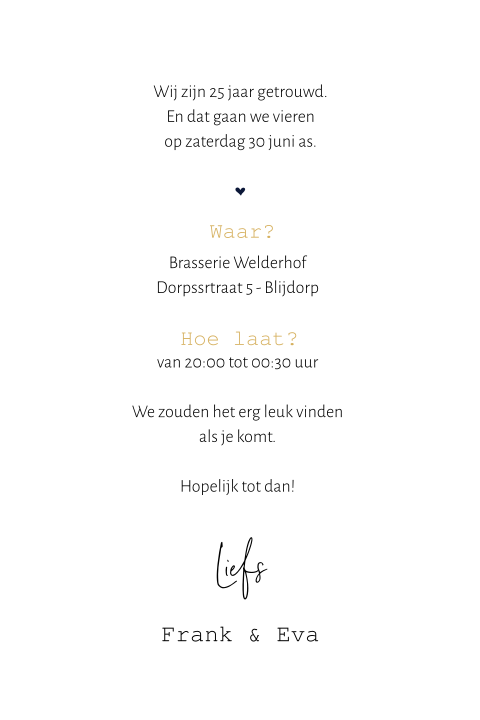 Wij zijn 25 jaar getrouwd.
En dat gaan we vieren
op zaterdag 30 juni as.

Waar?
Brasserie Welderhof
Dorpssrtraat 5 - Blijdorp

Hoe laat?
van 20:00 tot 00:30 uur

We zouden het erg leuk vinden
als je komt.

Hopelijk tot dan!

Liefs

Frank & Eva